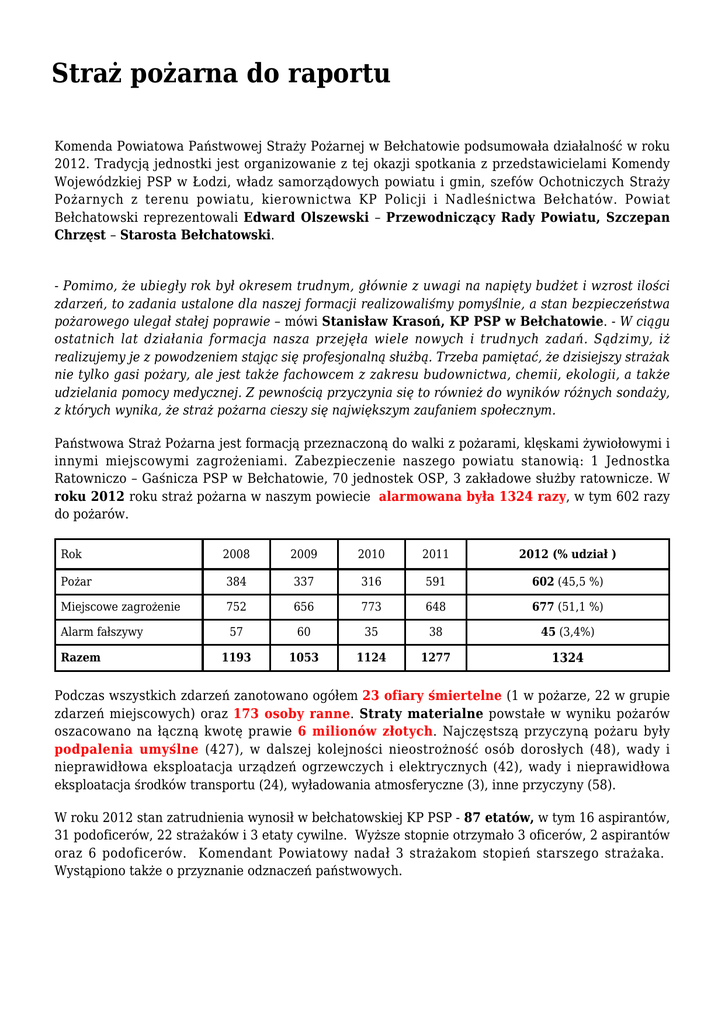 Straż pożarna do raportu

Komenda Powiatowa Państwowej Straży Pożarnej w Bełchatowie podsumowała działalność w roku 2012. Tradycją jednostki jest organizowanie z tej okazji spotkania z przedstawicielami Komendy Wojewódzkiej PSP w Łodzi, władz samorządowych powiatu i gmin, szefów Ochotniczych Straży Pożarnych z terenu powiatu, kierownictwa KP Policji i Nadleśnictwa Bełchatów. Powiat Bełchatowski reprezentowali Edward Olszewski – Przewodniczący Rady Powiatu, Szczepan Chrzęst – Starosta Bełchatowski.

- Pomimo, że ubiegły rok był okresem trudnym, głównie z uwagi na napięty budżet i wzrost ilości zdarzeń, to zadania ustalone dla naszej formacji realizowaliśmy pomyślnie, a stan bezpieczeństwa pożarowego ulegał stałej poprawie – mówi Stanisław Krasoń, KP PSP w Bełchatowie. - W ciągu ostatnich lat działania formacja nasza przejęła wiele nowych i trudnych zadań. Sądzimy, iż realizujemy je z powodzeniem stając się profesjonalną służbą. Trzeba pamiętać, że dzisiejszy strażak nie tylko gasi pożary, ale jest także fachowcem z zakresu budownictwa, chemii, ekologii, a także udzielania pomocy medycznej. Z pewnością przyczynia się to również do wyników różnych sondaży, z których wynika, że straż pożarna cieszy się największym zaufaniem społecznym.

Państwowa Straż Pożarna jest formacją przeznaczoną do walki z pożarami, klęskami żywiołowymi i innymi miejscowymi zagrożeniami. Zabezpieczenie naszego powiatu stanowią: 1 Jednostka Ratowniczo – Gaśnicza PSP w Bełchatowie, 70 jednostek OSP, 3 zakładowe służby ratownicze. W roku 2012 roku straż pożarna w naszym powiecie alarmowana była 1324 razy, w tym 602 razy do pożarów.

| Rok | 2008 | 2009 | 2010 | 2011 | 2012 (% udział ) |
|---|---|---|---|---|---|
| Pożar | 384 | 337 | 316 | 591 | 602 (45,5 %) |
| Miejscowe zagrożenie | 752 | 656 | 773 | 648 | 677 (51,1 %) |
| Alarm fałszywy | 57 | 60 | 35 | 38 | 45 (3,4%) |
| Razem | 1193 | 1053 | 1124 | 1277 | 1324 |

Podczas wszystkich zdarzeń zanotowano ogółem 23 ofiary śmiertelne (1 w pożarze, 22 w grupie zdarzeń miejscowych) oraz 173 osoby ranne. Straty materialne powstałe w wyniku pożarów oszacowano na łączną kwotę prawie 6 milionów złotych. Najczęstszą przyczyną pożaru były podpalenia umyślne (427), w dalszej kolejności nieostrożność osób dorosłych (48), wady i nieprawidłowa eksploatacja urządzeń ogrzewczych i elektrycznych (42), wady i nieprawidłowa eksploatacja środków transportu (24), wyładowania atmosferyczne (3), inne przyczyny (58).

W roku 2012 stan zatrudnienia wynosił w bełchatowskiej KP PSP - 87 etatów, w tym 16 aspirantów, 31 podoficerów, 22 strażaków i 3 etaty cywilne. Wyższe stopnie otrzymało 3 oficerów, 2 aspirantów oraz 6 podoficerów. Komendant Powiatowy nadał 3 strażakom stopień starszego strażaka. Wystąpiono także o przyznanie odznaczeń państwowych.